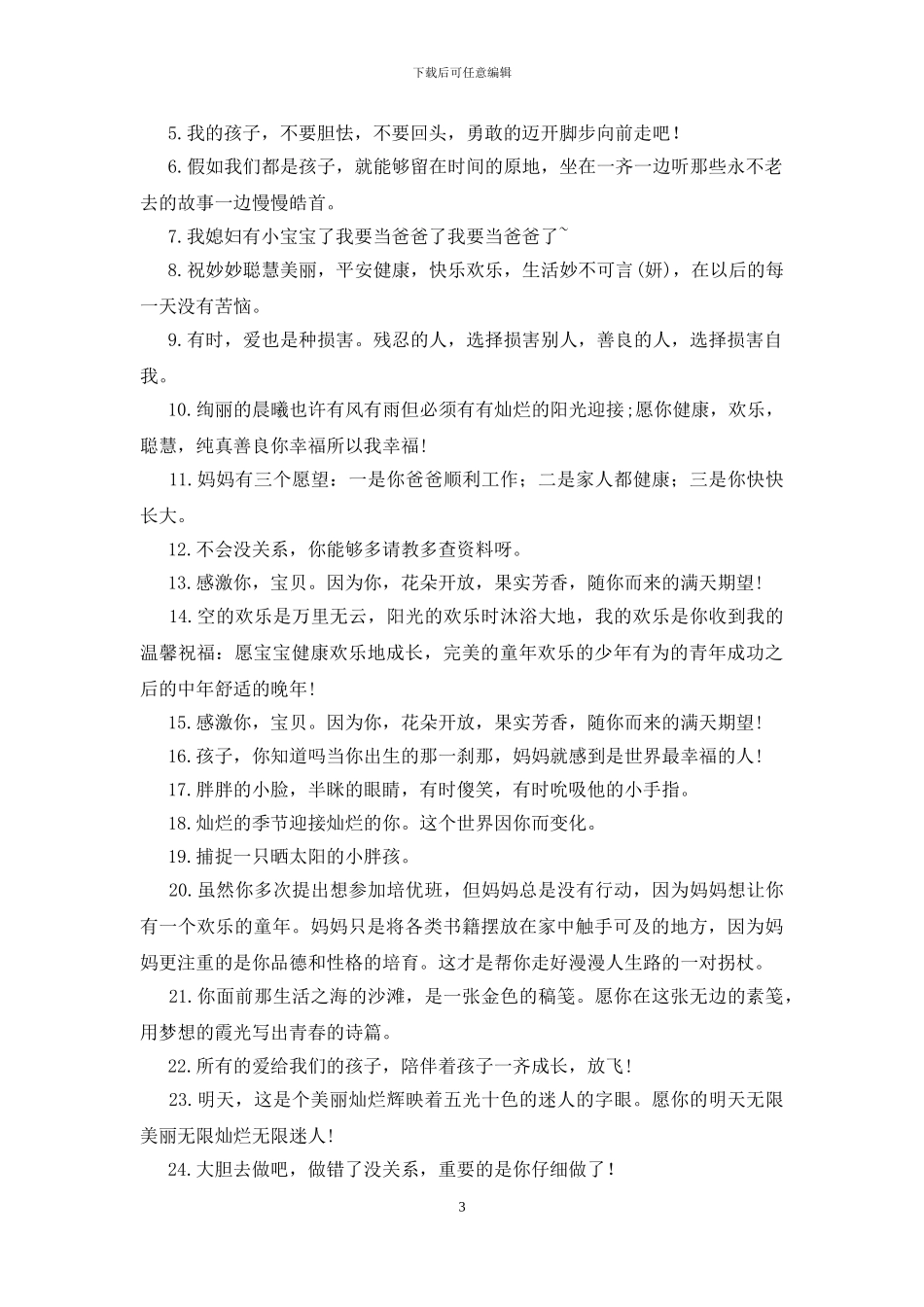 下载后可任意编辑

5.我的孩子，不要胆怯，不要回头，勇敢的迈开脚步向前走吧！

6.假如我们都是孩子，就能够留在时间的原地，坐在一齐一边听那些永不老去的故事一边慢慢皓首。

7.我媳妇有小宝宝了我要当爸爸了我要当爸爸了~

8.祝妙妙聪慧美丽，平安健康，快乐欢乐，生活妙不可言(妍)，在以后的每一天没有苦恼。

9.有时，爱也是种损害。残忍的人，选择损害别人，善良的人，选择损害自我。

10.绚丽的晨曦也许有风有雨但必须有有灿烂的阳光迎接;愿你健康，欢乐，聪慧，纯真善良你幸福所以我幸福!

11.妈妈有三个愿望：一是你爸爸顺利工作；二是家人都健康；三是你快快长大。

12.不会没关系，你能够多请教多查资料呀。

13.感激你，宝贝。因为你，花朵开放，果实芳香，随你而来的满天期望!

14.空的欢乐是万里无云，阳光的欢乐时沐浴大地，我的欢乐是你收到我的温馨祝福：愿宝宝健康欢乐地成长，完美的童年欢乐的少年有为的青年成功之后的中年舒适的晚年!

15.感激你，宝贝。因为你，花朵开放，果实芳香，随你而来的满天期望!

16.孩子，你知道吗当你出生的那一刹那，妈妈就感到是世界最幸福的人!

17.胖胖的小脸，半眯的眼睛，有时傻笑，有时吮吸他的小手指。

18.灿烂的季节迎接灿烂的你。这个世界因你而变化。

19.捕捉一只晒太阳的小胖孩。

20.虽然你多次提出想参加培优班，但妈妈总是没有行动，因为妈妈想让你有一个欢乐的童年。妈妈只是将各类书籍摆放在家中触手可及的地方，因为妈妈更注重的是你品德和性格的培育。这才是帮你走好漫漫人生路的一对拐杖。

21.你面前那生活之海的沙滩，是一张金色的稿笺。愿你在这张无边的素笺，用梦想的霞光写出青春的诗篇。

22.所有的爱给我们的孩子，陪伴着孩子一齐成长，放飞!

23.明天，这是个美丽灿烂辉映着五光十色的迷人的字眼。愿你的明天无限美丽无限灿烂无限迷人!

24.大胆去做吧，做错了没关系，重要的是你仔细做了!

3